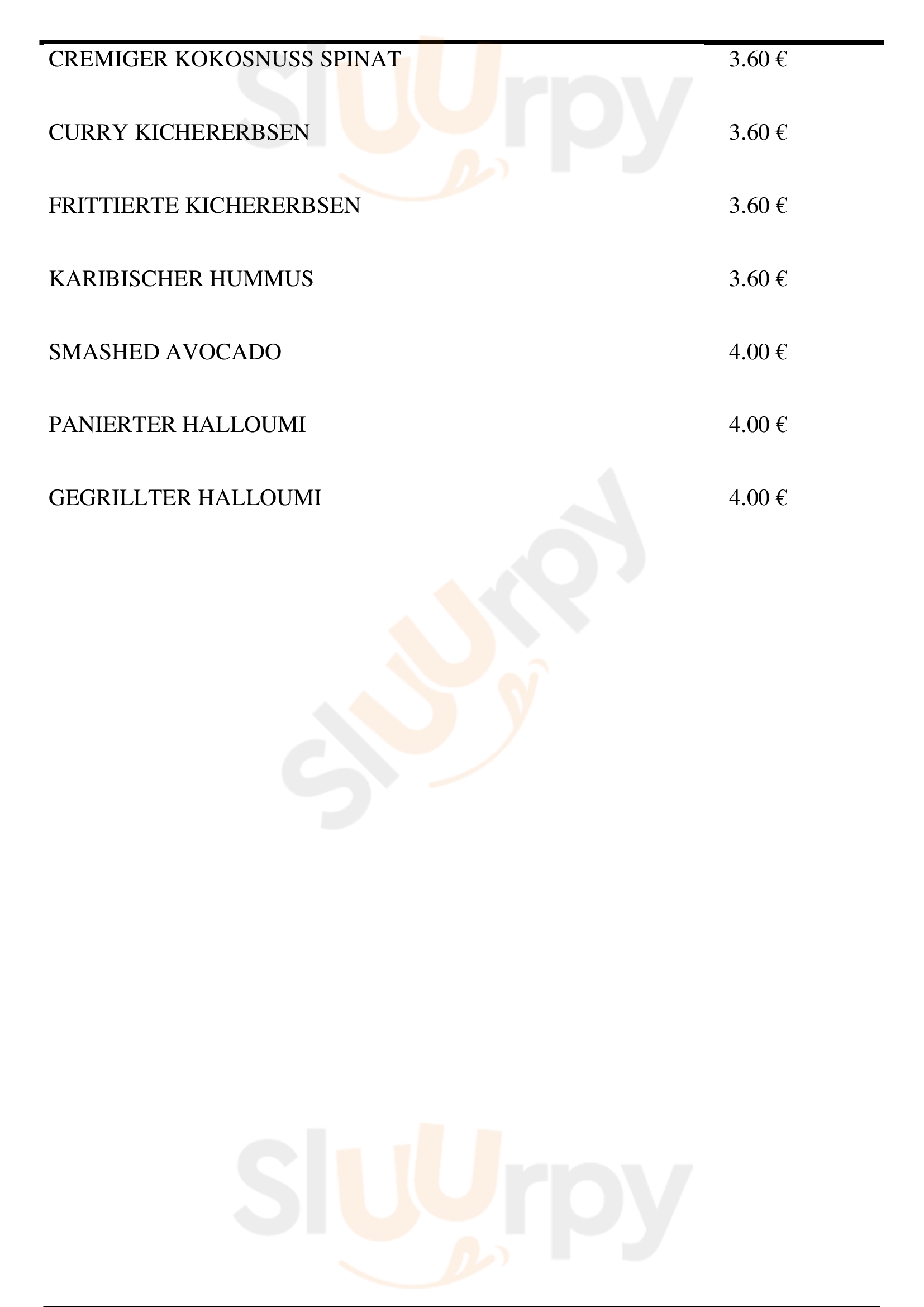 CREMIGER KOKOSNUSS SPINAT 3.60 €

CURRY KICHERERBSEN 3.60 €

FRITTIERTE KICHERERBSEN 3.60 €

KARIBISCHER HUMMUS 3.60 €

SMASHED AVOCADO 4.00 €

PANIERTER HALLOUMI 4.00 €

GEGRILLTER HALLOUMI 4.00 €

Sluurpy